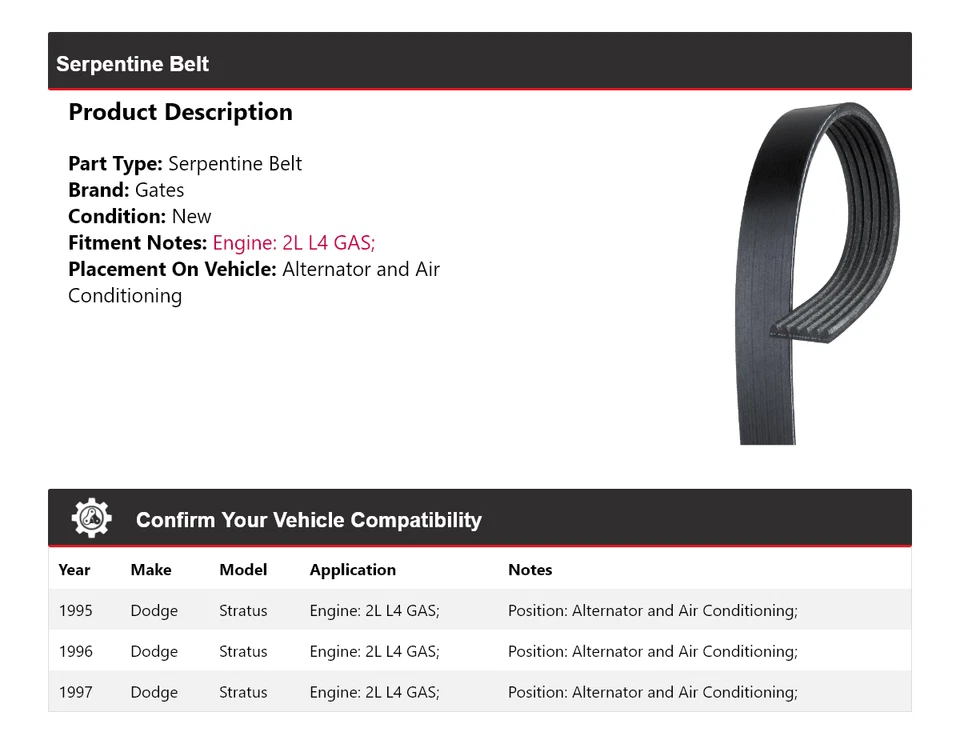 Serpentine Belt

Product Description

Part Type: Serpentine Belt
Brand: Gates
Condition: New
Fitment Notes: Engine: 2L L4 GAS;
Placement On Vehicle: Alternator and Air Conditioning

Confirm Your Vehicle Compatibility

| Year | Make | Model | Application | Notes |
|---|---|---|---|---|
| 1995 | Dodge | Stratus | Engine: 2L L4 GAS; | Position: Alternator and Air Conditioning; |
| 1996 | Dodge | Stratus | Engine: 2L L4 GAS; | Position: Alternator and Air Conditioning; |
| 1997 | Dodge | Stratus | Engine: 2L L4 GAS; | Position: Alternator and Air Conditioning; |